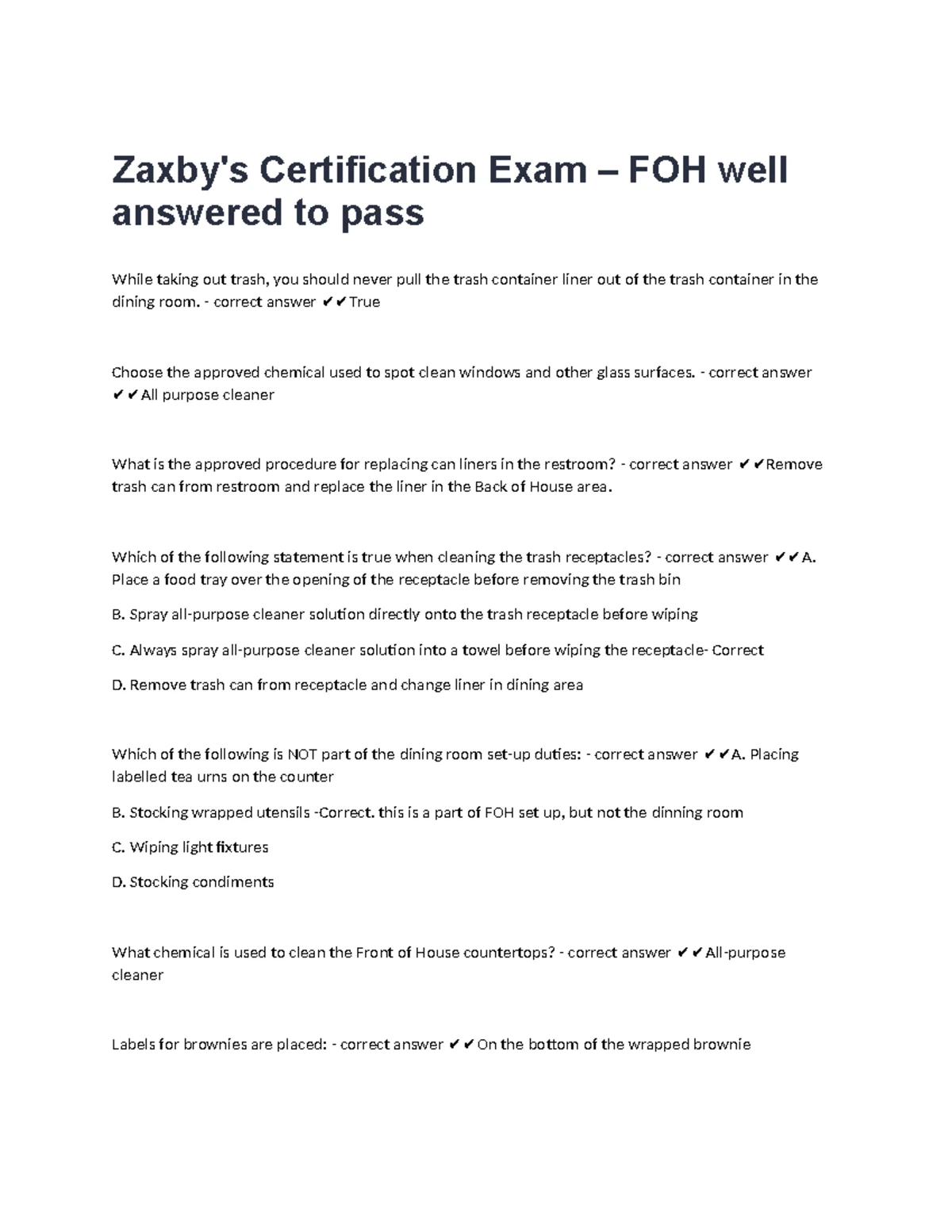 Zaxby's Certification Exam – FOH well answered to pass

While taking out trash, you should never pull the trash container liner out of the trash container in the dining room. - correct answer ✔✔True

Choose the approved chemical used to spot clean windows and other glass surfaces. - correct answer ✔✔All purpose cleaner

What is the approved procedure for replacing can liners in the restroom? - correct answer ✔✔Remove trash can from restroom and replace the liner in the Back of House area.

Which of the following statement is true when cleaning the trash receptacles? - correct answer ✔✔A. Place a food tray over the opening of the receptacle before removing the trash bin

B. Spray all-purpose cleaner solution directly onto the trash receptacle before wiping

C. Always spray all-purpose cleaner solution into a towel before wiping the receptacle- Correct

D. Remove trash can from receptacle and change liner in dining area

Which of the following is NOT part of the dining room set-up duties: - correct answer ✔✔A. Placing labelled tea urns on the counter

B. Stocking wrapped utensils -Correct. this is a part of FOH set up, but not the dinning room

C. Wiping light fixtures

D. Stocking condiments

What chemical is used to clean the Front of House countertops? - correct answer ✔✔All-purpose cleaner

Labels for brownies are placed: - correct answer ✔✔On the bottom of the wrapped brownie